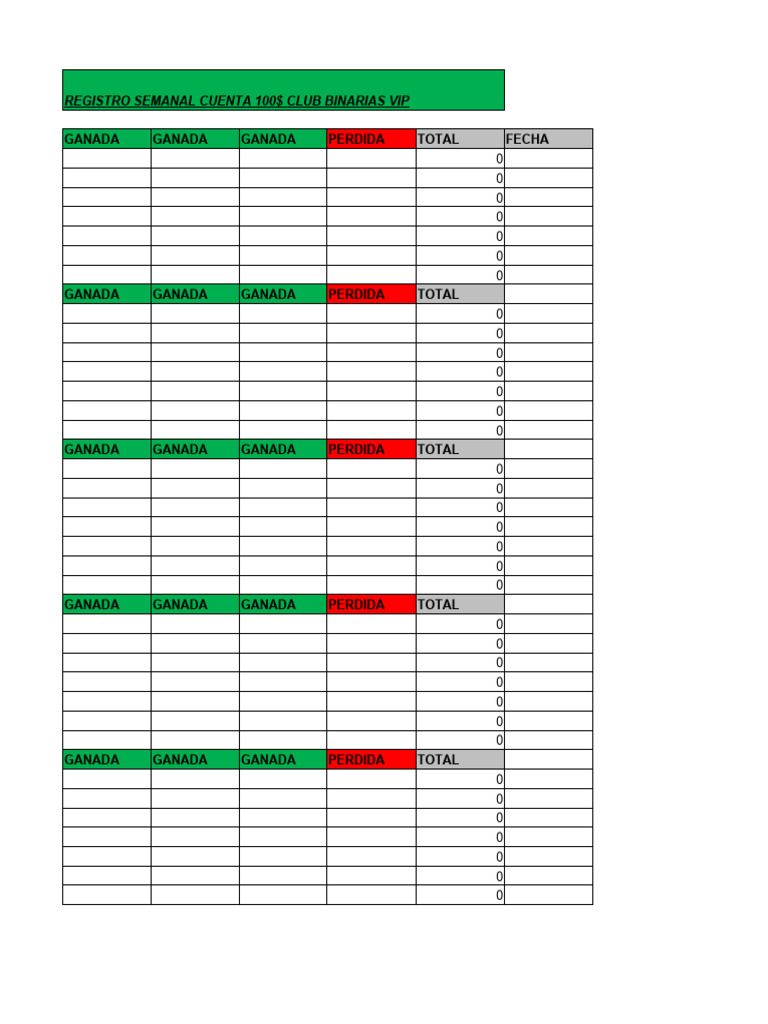 REGISTRO SEMANAL CUENTA 100$ CLUB BINARIAS VIP

| GANADA | GANADA | GANADA | PERDIDA | TOTAL | FECHA |
|---|---|---|---|---|---|
| | | | | 0 | |
| | | | | 0 | |
| | | | | 0 | |
| | | | | 0 | |
| | | | | 0 | |
| | | | | 0 | |
| | | | | 0 | |
| GANADA | GANADA | GANADA | PERDIDA | TOTAL | |
| | | | | 0 | |
| | | | | 0 | |
| | | | | 0 | |
| | | | | 0 | |
| | | | | 0 | |
| | | | | 0 | |
| | | | | 0 | |
| GANADA | GANADA | GANADA | PERDIDA | TOTAL | |
| | | | | 0 | |
| | | | | 0 | |
| | | | | 0 | |
| | | | | 0 | |
| | | | | 0 | |
| | | | | 0 | |
| | | | | 0 | |
| GANADA | GANADA | GANADA | PERDIDA | TOTAL | |
| | | | | 0 | |
| | | | | 0 | |
| | | | | 0 | |
| | | | | 0 | |
| | | | | 0 | |
| | | | | 0 | |
| | | | | 0 | |
| GANADA | GANADA | GANADA | PERDIDA | TOTAL | |
| | | | | 0 | |
| | | | | 0 | |
| | | | | 0 | |
| | | | | 0 | |
| | | | | 0 | |
| | | | | 0 | |
| | | | | 0 | |